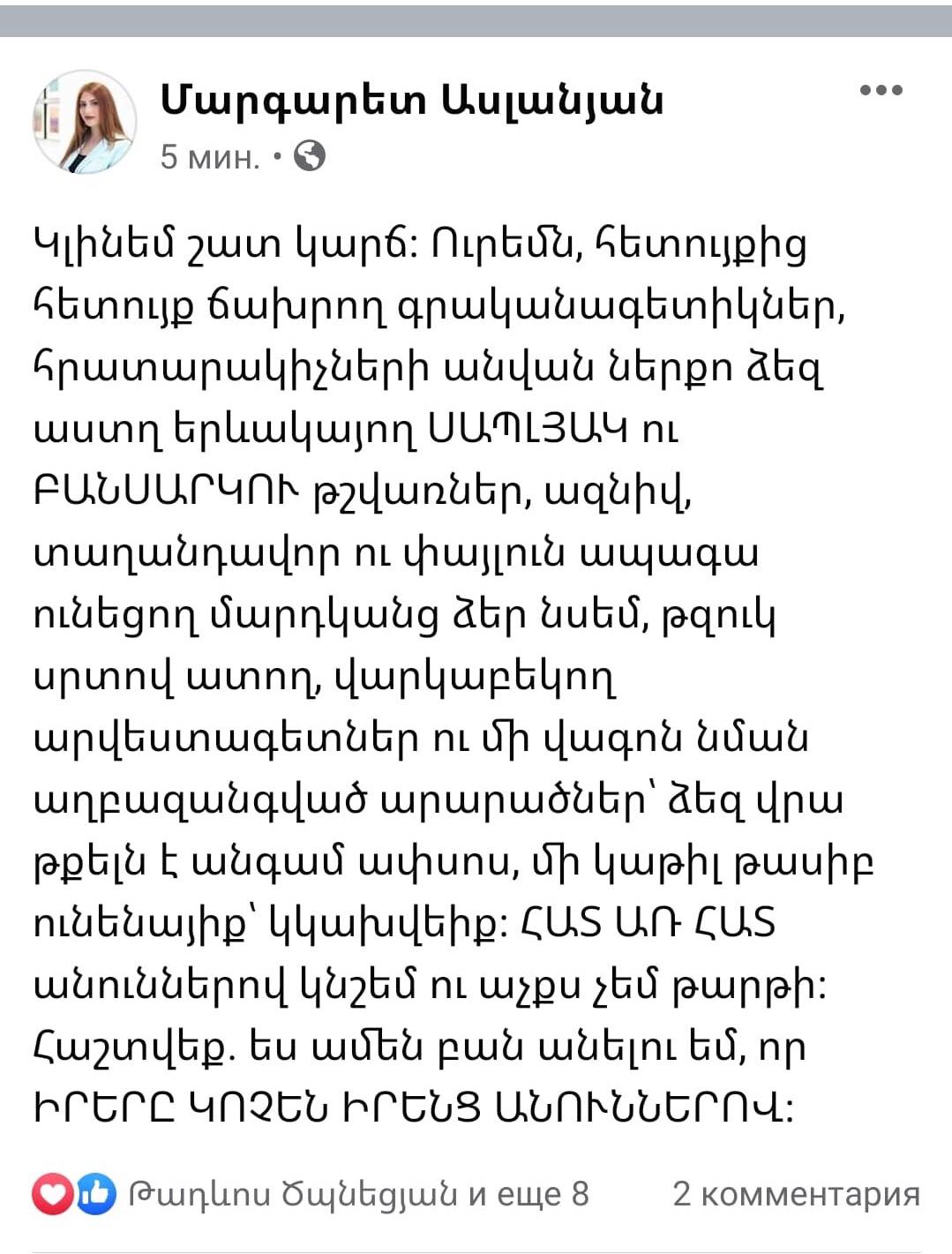 Մարգարետ Ասլանյան
5 мин. •

Կլինեմ շատ կարճ: Ուրեմն, հետույքից հետույք ճախրող գրականագետիկներ, հրատարակիչների անվան ներքո ձեզ աստղ երևակայող ՍԱՊԼՅԱԿ ու ԲԱՆՍԱՐԿՈՒ թշվառներ, ազնիվ, տաղանդավոր ու փայլուն ապագա ունեցող մարդկանց ձեր նսեմ, թզուկ սրտով ատող, վարկաբեկող արվեստագետներ ու մի վագոն նման աղբազանգված արարածներ՝ ձեզ վրա թքելն է անգամ ափսոս, մի կաթիլ թասիբ ունենայիք՝ կկախվեիք: ՀԱՏ ԱՌ ՀԱՏ անուններով կնշեմ ու աչքս չեմ թարթի: Հաշտվեք. ես ամեն բան անելու եմ, որ ԻՐԵՐԸ ԿՈՉԵՆ ԻՐԵՆՑ ԱՆՈՒՆՆԵՐՈՎ:

Թադևոս Ծպնեցյան и еще 8    2 комментария